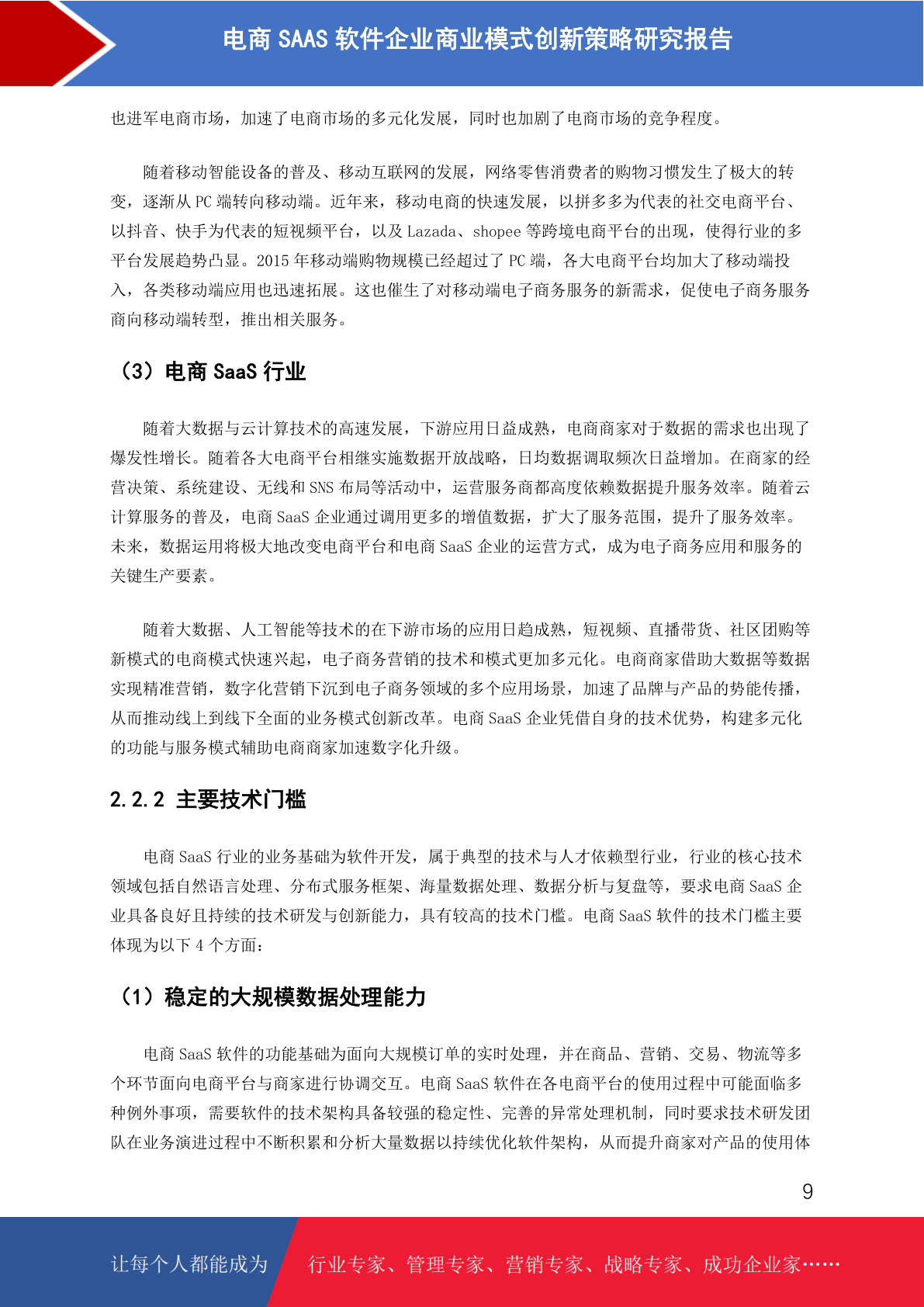 电商 SAAS 软件企业商业模式创新策略研究报告

也进军电商市场，加速了电商市场的多元化发展，同时也加剧了电商市场的竞争程度。

随着移动智能设备的普及、移动互联网的发展，网络零售消费者的购物习惯发生了极大的转变，逐渐从 PC 端转向移动端。近年来，移动电商的快速发展，以拼多多为代表的社交电商平台、以抖音、快手为代表的短视频平台，以及 Lazada、shopee 等跨境电商平台的出现，使得行业的多平台发展趋势凸显。2015 年移动端购物规模已经超过了 PC 端，各大电商平台均加大了移动端投入，各类移动端应用也迅速拓展。这也催生了对移动端电子商务服务的新需求，促使电子商务服务商向移动端转型，推出相关服务。

（3）电商 SaaS 行业

随着大数据与云计算技术的高速发展，下游应用日益成熟，电商商家对于数据的需求也出现了爆发性增长。随着各大电商平台相继实施数据开放战略，日均数据调取频次日益增加。在商家的经营决策、系统建设、无线和 SNS 布局等活动中，运营服务商都高度依赖数据提升服务效率。随着云计算服务的普及，电商 SaaS 企业通过调用更多的增值数据，扩大了服务范围，提升了服务效率。未来，数据运用将极大地改变电商平台和电商 SaaS 企业的运营方式，成为电子商务应用和服务的关键生产要素。

随着大数据、人工智能等技术的在下游市场的应用日趋成熟，短视频、直播带货、社区团购等新模式的电商模式快速兴起，电子商务营销的技术和模式更加多元化。电商商家借助大数据等数据实现精准营销，数字化营销下沉到电子商务领域的多个应用场景，加速了品牌与产品的势能传播，从而推动线上到线下全面的业务模式创新改革。电商 SaaS 企业凭借自身的技术优势，构建多元化的功能与服务模式辅助电商商家加速数字化升级。

2.2.2 主要技术门槛

电商 SaaS 行业的业务基础为软件开发，属于典型的技术与人才依赖型行业，行业的核心技术领域包括自然语言处理、分布式服务框架、海量数据处理、数据分析与复盘等，要求电商 SaaS 企业具备良好且持续的技术研发与创新能力，具有较高的技术门槛。电商 SaaS 软件的技术门槛主要体现为以下 4 个方面：

（1）稳定的大规模数据处理能力

电商 SaaS 软件的功能基础为面向大规模订单的实时处理，并在商品、营销、交易、物流等多个环节面向电商平台与商家进行协调交互。电商 SaaS 软件在各电商平台的使用过程中可能面临多种例外事项，需要软件的技术架构具备较强的稳定性、完善的异常处理机制，同时要求技术研发团队在业务演进过程中不断积累和分析大量数据以持续优化软件架构，从而提升商家对产品的使用体

9

让每个人都能成为 行业专家、管理专家、营销专家、战略专家、成功企业家……